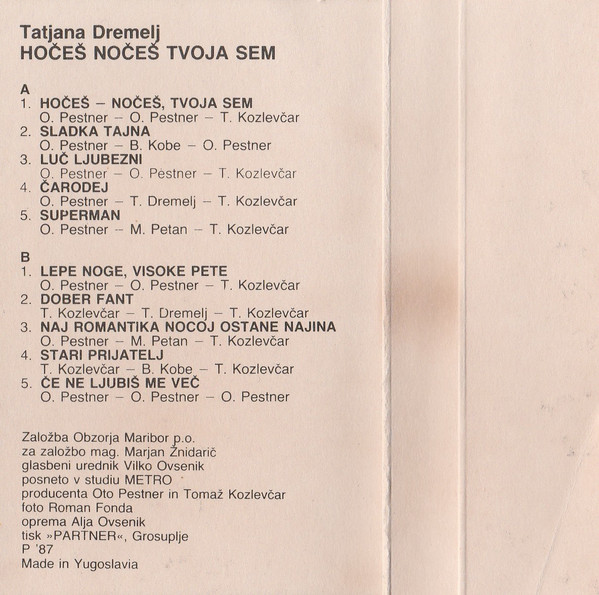 Tatjana Dremelj
HOČEŠ NOČEŠ TVOJA SEM

A
1. HOČEŠ – NOČEŠ, TVOJA SEM
O. Pestner – O. Pestner – T. Kozlevčar
2. SLADKA TAJNA
O. Pestner – B. Kobe – O. Pestner
3. LUČ LJUBEZNI
O. Pestner – O. Pestner – T. Kozlevčar
4. ČARODEJ
O. Pestner – T. Dremelj – T. Kozlevčar
5. SUPERMAN
O. Pestner – M. Petan – T. Kozlevčar

B
1. LEPE NOGE, VISOKE PETE
O. Pestner – O. Pestner – T. Kozlevčar
2. DOBER FANT
T. Kozlevčar – T. Dremelj – T. Kozlevčar
3. NAJ ROMANTIKA NOCOJ OSTANE NAJINA
O. Pestner – M. Petan – T. Kozlevčar
4. STARI PRIJATELJ
T. Kozlevčar – B. Kobe – T. Kozlevčar
5. ČE NE LJUBIŠ ME VEČ
O. Pestner – O. Pestner – O. Pestner

Založba Obzorja Maribor p.o.
za založbo mag. Marjan Žnidarič
glasbeni urednik Vilko Ovsenik
posneto v studiu METRO
producenta Oto Pestner in Tomaž Kozlevčar
foto Roman Fonda
oprema Alja Ovsenik
tisk »PARTNER«, Grosuplje
P '87
Made in Yugoslavia